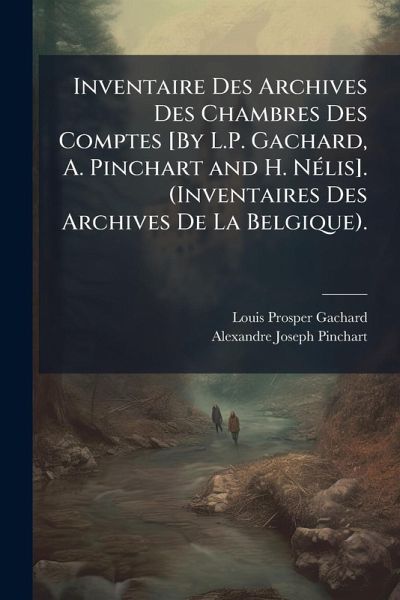 Inventaire Des Archives Des Chambres Des Comptes [By L.P. Gachard, A. Pinchart and H. Nélis]. (Inventaires Des Archives De La Belgique).

Louis Prosper Gachard
Alexandre Joseph Pinchart